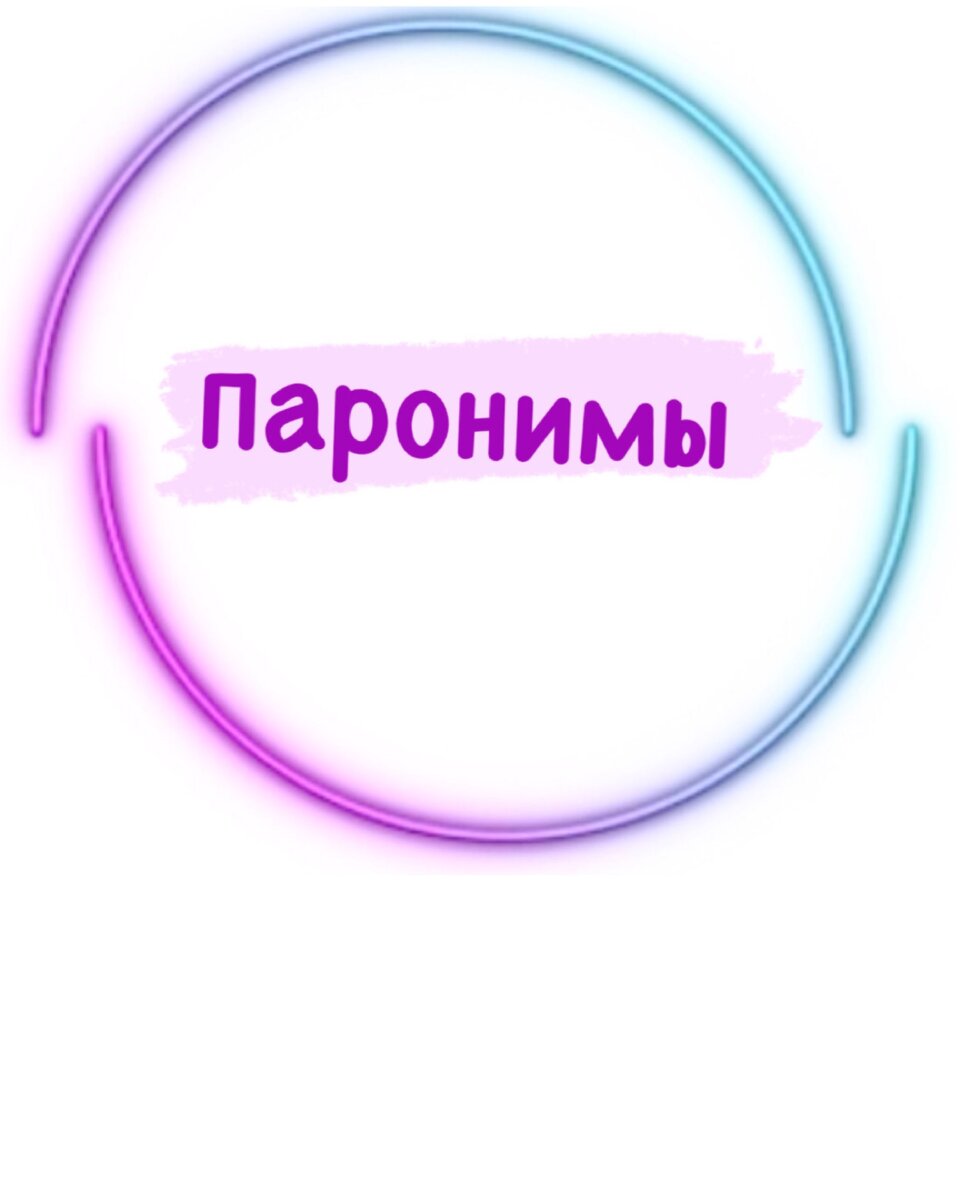 Паронимы